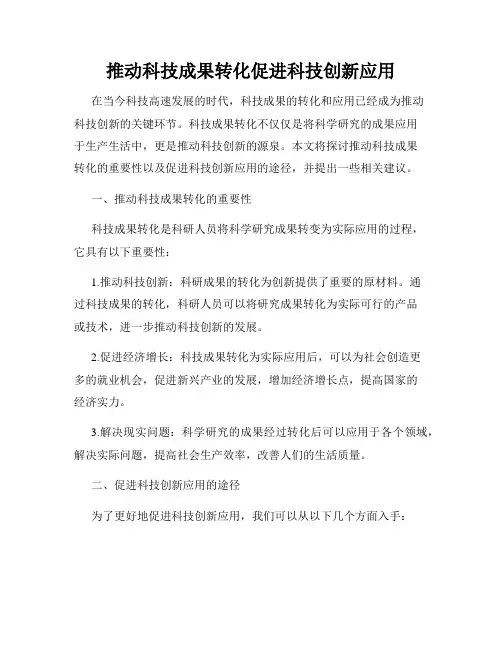 推动科技成果转化促进科技创新应用

在当今科技高速发展的时代，科技成果的转化和应用已经成为推动科技创新的关键环节。科技成果转化不仅仅是将科学研究的成果应用于生产生活中，更是推动科技创新的源泉。本文将探讨推动科技成果转化的重要性以及促进科技创新应用的途径，并提出一些相关建议。

一、推动科技成果转化的重要性

科技成果转化是科研人员将科学研究成果转变为实际应用的过程，它具有以下重要性：

1.推动科技创新：科研成果的转化为创新提供了重要的原材料。通过科技成果的转化，科研人员可以将研究成果转化为实际可行的产品或技术，进一步推动科技创新的发展。

2.促进经济增长：科技成果转化为实际应用后，可以为社会创造更多的就业机会，促进新兴产业的发展，增加经济增长点，提高国家的经济实力。

3.解决现实问题：科学研究的成果经过转化后可以应用于各个领域，解决实际问题，提高社会生产效率，改善人们的生活质量。

二、促进科技创新应用的途径

为了更好地促进科技创新应用，我们可以从以下几个方面入手：